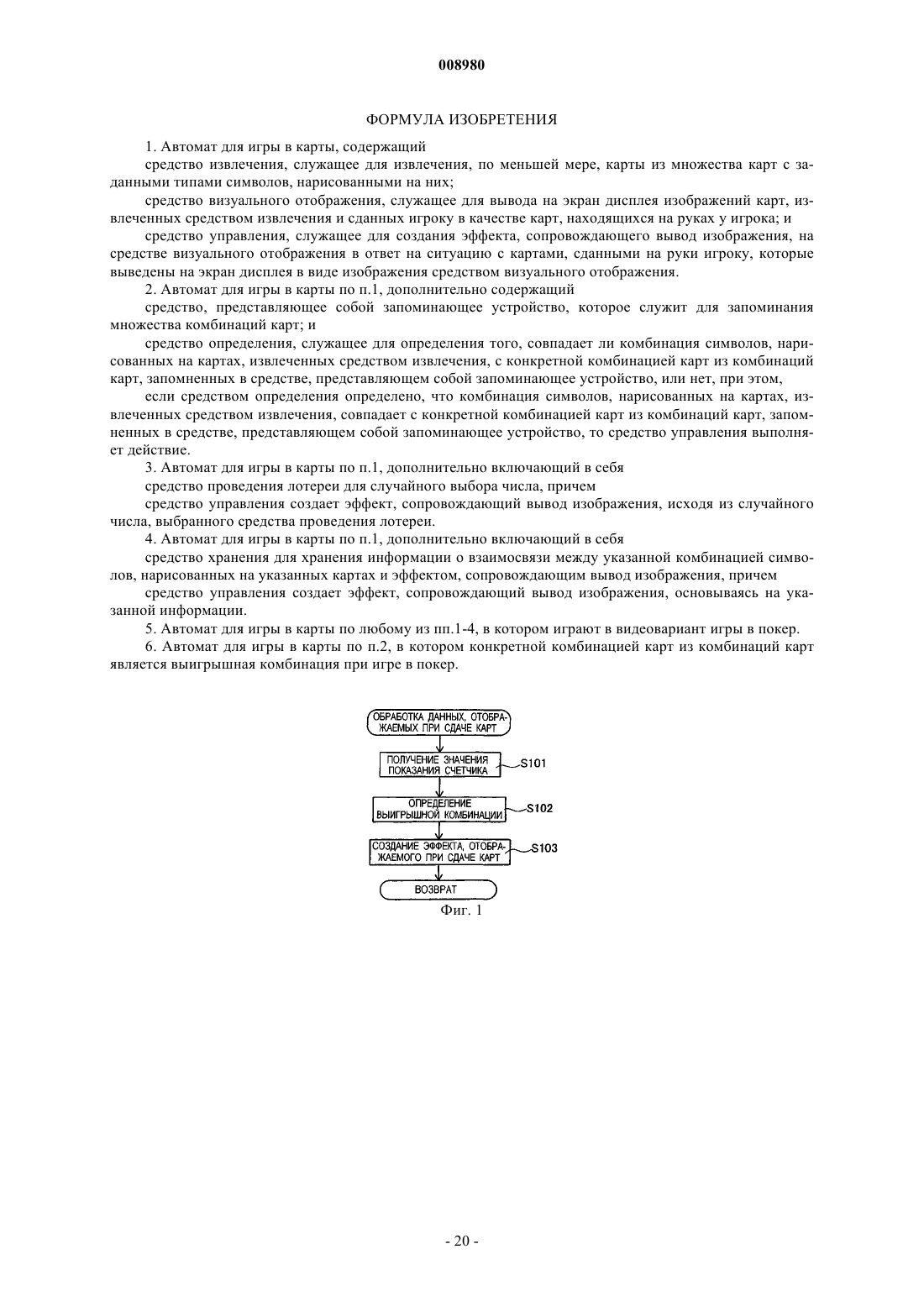 008980

ФОРМУЛА ИЗОБРЕТЕНИЯ

1. Автомат для игры в карты, содержащий

средство извлечения, служащее для извлечения, по меньшей мере, карты из множества карт с заданными типами символов, нарисованными на них;

средство визуального отображения, служащее для вывода на экран дисплея изображений карт, извлеченных средством извлечения и сданных игроку в качестве карт, находящихся на руках у игрока; и

средство управления, служащее для создания эффекта, сопровождающего вывод изображения, на средстве визуального отображения в ответ на ситуацию с картами, сданными на руки игроку, которые выведены на экран дисплея в виде изображения средством визуального отображения.

2. Автомат для игры в карты по п.1, дополнительно содержащий

средство, представляющее собой запоминающее устройство, которое служит для запоминания множества комбинаций карт; и

средство определения, служащее для определения того, совпадает ли комбинация символов, нарисованных на картах, извлеченных средством извлечения, с конкретной комбинацией карт из комбинаций карт, запомненных в средстве, представляющем собой запоминающее устройство, или нет, при этом,

если средством определения определено, что комбинация символов, нарисованных на картах, извлеченных средством извлечения, совпадает с конкретной комбинацией карт из комбинаций карт, запомненных в средстве, представляющем собой запоминающее устройство, то средство управления выполняет действие.

3. Автомат для игры в карты по п.1, дополнительно включающий в себя

средство проведения лотереи для случайного выбора числа, причем

средство управления создает эффект, сопровождающий вывод изображения, исходя из случайного числа, выбранного средства проведения лотереи.

4. Автомат для игры в карты по п.1, дополнительно включающий в себя

средство хранения для хранения информации о взаимосвязи между указанной комбинацией символов, нарисованных на указанных картах и эффектом, сопровождающим вывод изображения, причем

средство управления создает эффект, сопровождающий вывод изображения, основываясь на указанной информации.

5. Автомат для игры в карты по любому из пп.1-4, в котором играют в видеовариант игры в покер.

6. Автомат для игры в карты по п.2, в котором конкретной комбинацией карт из комбинаций карт является выигрышная комбинация при игре в покер.

ОБРАБОТКА ДАННЫХ, ОТОБРАЖАЕМЫХ ПРИ СДАЧЕ КАРТ

ПОЛУЧЕНИЕ ЗНАЧЕНИЯ ПОКАЗАНИЯ СЧЕТЧИКА S101

ОПРЕДЕЛЕНИЕ ВЫИГРЫШНОЙ КОМБИНАЦИИ S102

СОЗДАНИЕ ЭФФЕКТА, ОТОБРАЖАЕМОГО ПРИ СДАЧЕ КАРТ S103

ВОЗВРАТ

Фиг. 1

- 20 -